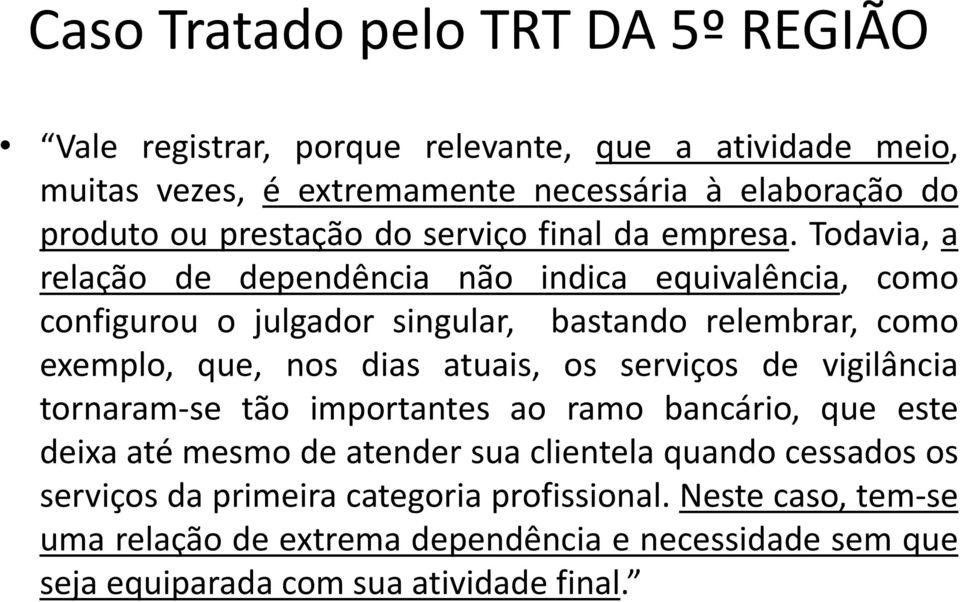 Caso Tratado pelo TRT DA 5º REGIÃO

• “Vale registrar, porque relevante, que a atividade meio, muitas vezes, é extremamente necessária à elaboração do produto ou prestação do serviço final da empresa. Todavia, a relação de dependência não indica equivalência, como configurou o julgador singular, bastando relembrar, como exemplo, que, nos dias atuais, os serviços de vigilância tornaram-se tão importantes ao ramo bancário, que este deixa até mesmo de atender sua clientela quando cessados os serviços da primeira categoria profissional. Neste caso, tem-se uma relação de extrema dependência e necessidade sem que seja equiparada com sua atividade final.”